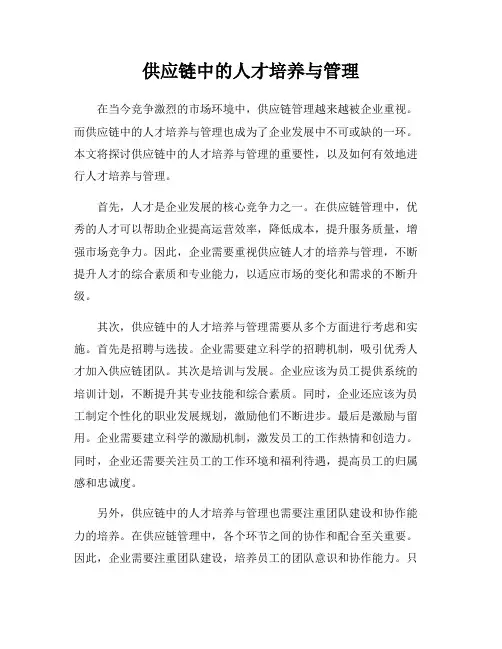 供应链中的人才培养与管理

在当今竞争激烈的市场环境中，供应链管理越来越被企业重视。而供应链中的人才培养与管理也成为了企业发展中不可或缺的一环。本文将探讨供应链中的人才培养与管理的重要性，以及如何有效地进行人才培养与管理。

首先，人才是企业发展的核心竞争力之一。在供应链管理中，优秀的人才可以帮助企业提高运营效率，降低成本，提升服务质量，增强市场竞争力。因此，企业需要重视供应链人才的培养与管理，不断提升人才的综合素质和专业能力，以适应市场的变化和需求的不断升级。

其次，供应链中的人才培养与管理需要从多个方面进行考虑和实施。首先是招聘与选拔。企业需要建立科学的招聘机制，吸引优秀人才加入供应链团队。其次是培训与发展。企业应该为员工提供系统的培训计划，不断提升其专业技能和综合素质。同时，企业还应该为员工制定个性化的职业发展规划，激励他们不断进步。最后是激励与留用。企业需要建立科学的激励机制，激发员工的工作热情和创造力。同时，企业还需要关注员工的工作环境和福利待遇，提高员工的归属感和忠诚度。

另外，供应链中的人才培养与管理也需要注重团队建设和协作能力的培养。在供应链管理中，各个环节之间的协作和配合至关重要。因此，企业需要注重团队建设，培养员工的团队意识和协作能力。只